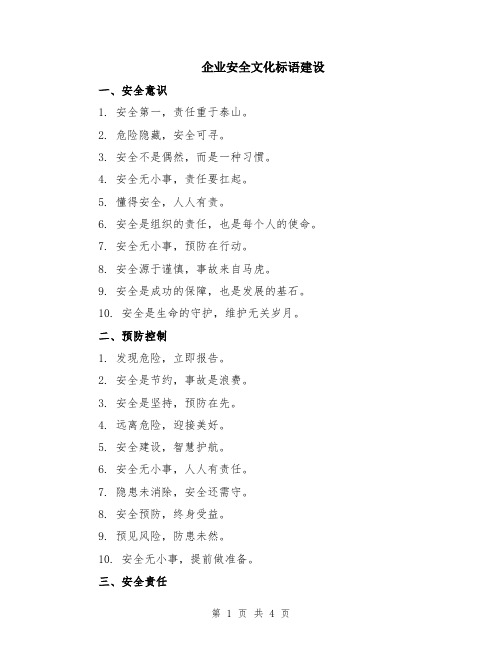 企业安全文化标语建设

一、安全意识

1. 安全第一，责任重于泰山。

2. 危险隐藏，安全可寻。

3. 安全不是偶然，而是一种习惯。

4. 安全无小事，责任要扛起。

5. 懂得安全，人人有责。

6. 安全是组织的责任，也是每个人的使命。

7. 安全无小事，预防在行动。

8. 安全源于谨慎，事故来自马虎。

9. 安全是成功的保障，也是发展的基石。

10. 安全是生命的守护，维护无关岁月。

二、预防控制

1. 发现危险，立即报告。

2. 安全是节约，事故是浪费。

3. 安全是坚持，预防在先。

4. 远离危险，迎接美好。

5. 安全建设，智慧护航。

6. 安全无小事，人人有责任。

7. 隐患未消除，安全还需守。

8. 安全预防，终身受益。

9. 预见风险，防患未然。

10. 安全无小事，提前做准备。

三、安全责任

第 1 页 共 4 页